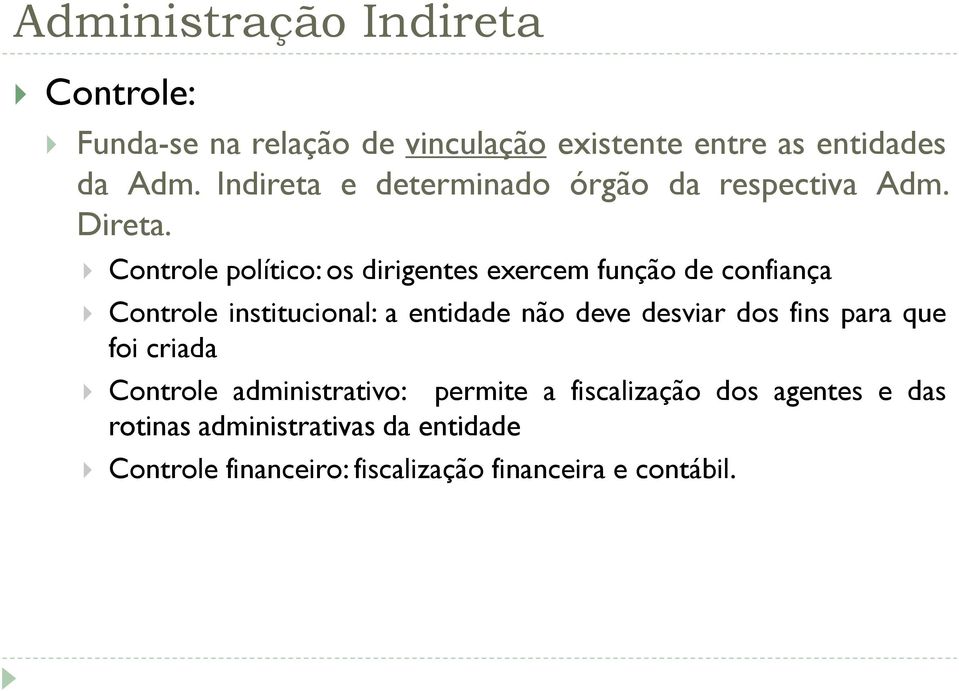 Administração Indireta

Controle:

Funda-se na relação de vinculação existente entre as entidades da Adm. Indireta e determinado órgão da respectiva Adm. Direta.

Controle político: os dirigentes exercem função de confiança

Controle institucional: a entidade não deve desviar dos fins para que foi criada

Controle administrativo: permite a fiscalização dos agentes e das rotinas administrativas da entidade

Controle financeiro: fiscalização financeira e contábil.